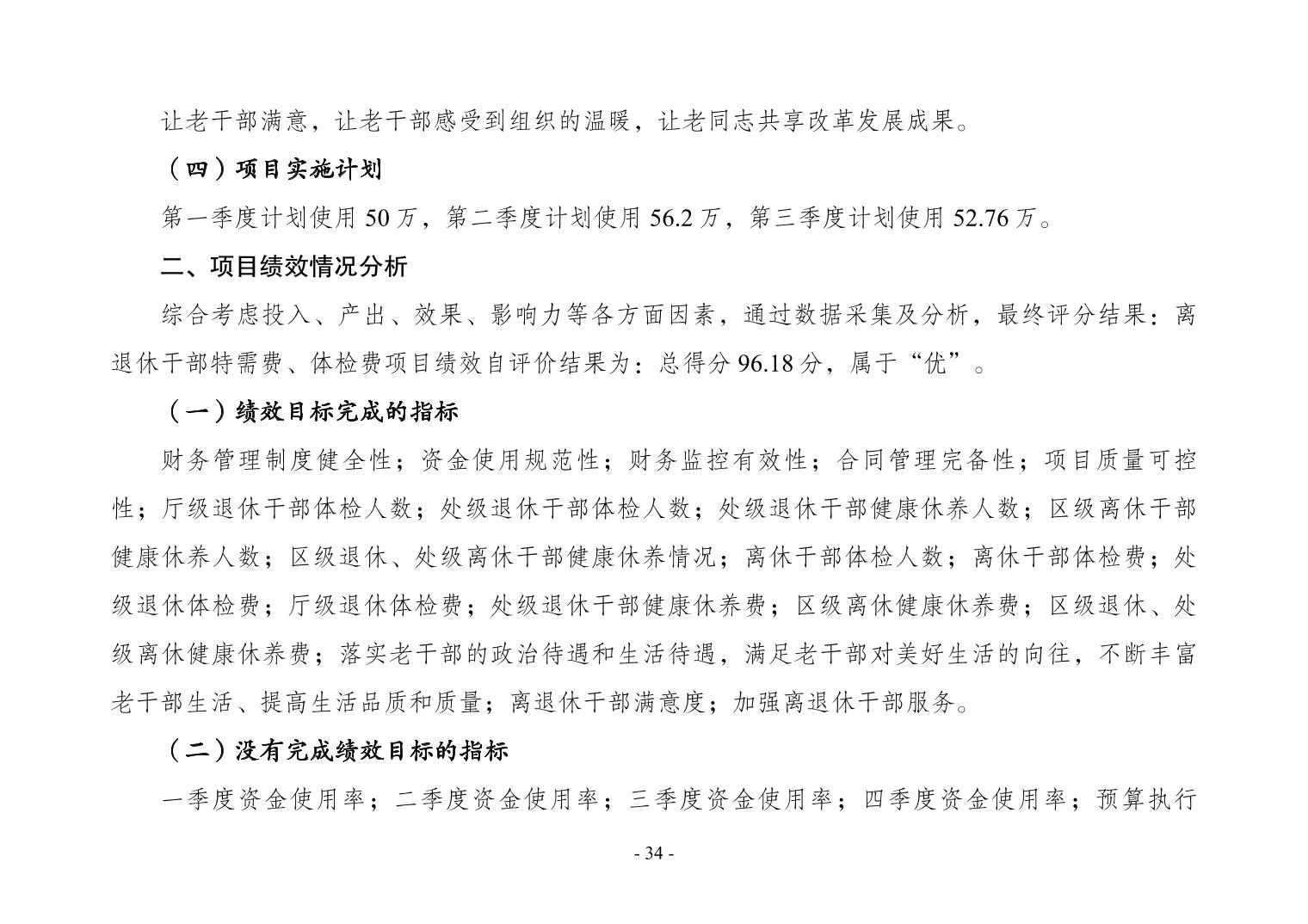 让老干部满意，让老干部感受到组织的温暖，让老同志共享改革发展成果。

（四）项目实施计划

第一季度计划使用 50 万，第二季度计划使用 56.2 万，第三季度计划使用 52.76 万。

二、项目绩效情况分析

综合考虑投入、产出、效果、影响力等各方面因素，通过数据采集及分析，最终评分结果：离退休干部特需费、体检费项目绩效自评价结果为：总得分 96.18 分，属于“优”。

（一）绩效目标完成的指标

财务管理制度健全性；资金使用规范性；财务监控有效性；合同管理完备性；项目质量可控性；厅级退休干部体检人数；处级退休干部体检人数；处级退休干部健康休养人数；区级离休干部健康休养人数；区级退休、处级离休干部健康休养情况；离休干部体检人数；离休干部体检费；处级退休体检费；厅级退休体检费；处级退休干部健康休养费；区级离休健康休养费；区级退休、处级离休健康休养费；落实老干部的政治待遇和生活待遇，满足老干部对美好生活的向往，不断丰富老干部生活、提高生活品质和质量；离退休干部满意度；加强离退休干部服务。

（二）没有完成绩效目标的指标

一季度资金使用率；二季度资金使用率；三季度资金使用率；四季度资金使用率；预算执行

- 34 -